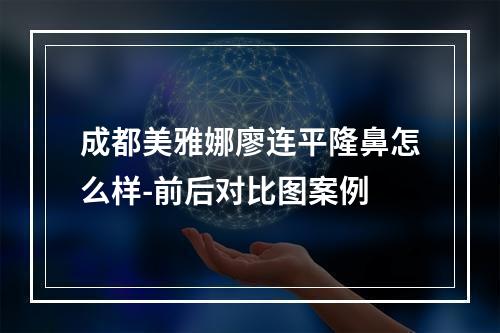 成都美雅娜廖连平隆鼻怎么样-前后对比图案例